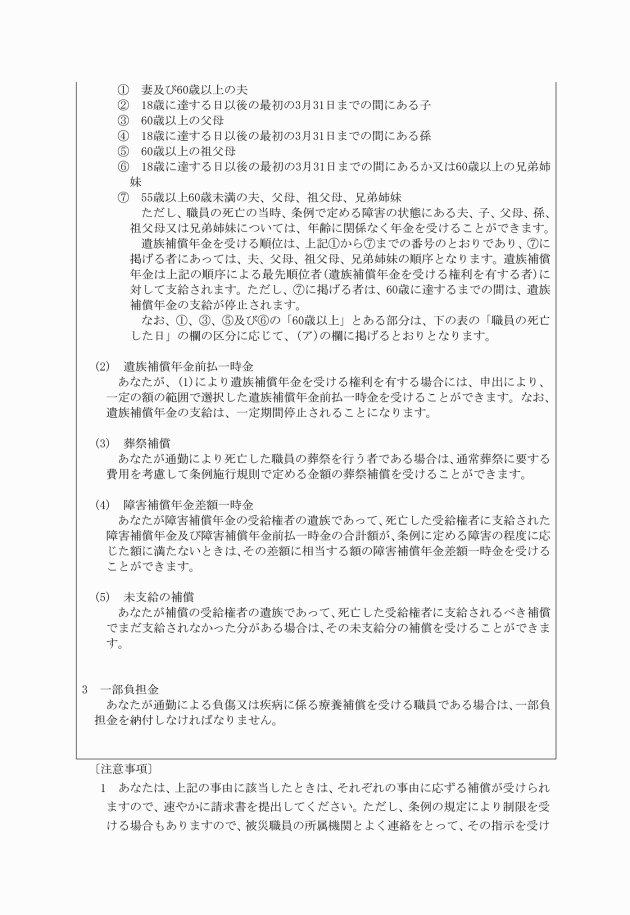 ① 妻及び60歳以上の夫
② 18歳に達する日以後の最初の3月31日までの間にある子
③ 60歳以上の父母
④ 18歳に達する日以後の最初の3月31日までの間にある孫
⑤ 60歳以上の祖父母
⑥ 18歳に達する日以後の最初の3月31日までの間にあるか又は60歳以上の兄弟姉妹
⑦ 55歳以上60歳未満の夫、父母、祖父母、兄弟姉妹
ただし、職員の死亡の当時、条例で定める障害の状態にある夫、子、父母、孫、祖父母又は兄弟姉妹については、年齢に関係なく年金を受けることができます。
遺族補償年金を受ける順位は、上記①から⑦までの番号のとおりであり、⑦に掲げる者にあっては、夫、父母、祖父母、兄弟姉妹の順序となります。遺族補償年金は上記の順序による最先順位者（遺族補償年金を受ける権利を有する者）に対して支給されます。ただし、⑦に掲げる者は、60歳に達するまでの間は、遺族補償年金の支給が停止されます。
なお、①、③、⑤及び⑥の「60歳以上」とある部分は、下の表の「職員の死亡した日」の欄の区分に応じて、(ア)の欄に掲げるとおりとなります。

(2) 遺族補償年金前払一時金
あなたが、(1)により遺族補償年金を受ける権利を有する場合には、申出により、一定の額の範囲で選択した遺族補償年金前払一時金を受けることができます。なお、遺族補償年金の支給は、一定期間停止されることになります。

(3) 葬祭補償
あなたが通勤により死亡した職員の葬祭を行う者である場合は、通常葬祭に要する費用を考慮して条例施行規則で定める金額の葬祭補償を受けることができます。

(4) 障害補償年金差額一時金
あなたが障害補償年金の受給権者の遺族であって、死亡した受給権者に支給された障害補償年金及び障害補償年金前払一時金の合計額が、条例に定める障害の程度に応じた額に満たないときは、その差額に相当する額の障害補償年金差額一時金を受けることができます。

(5) 未支給の補償
あなたが補償の受給権者の遺族であって、死亡した受給権者に支給されるべき補償でまだ支給されなかった分がある場合は、その未支給分の補償を受けることができます。

3 一部負担金
あなたが通勤による負傷又は疾病に係る療養補償を受ける職員である場合は、一部負担金を納付しなければなりません。

〔注意事項〕
1 あなたは、上記の事由に該当したときは、それぞれの事由に応ずる補償が受けられますので、速やかに請求書を提出してください。ただし、条例の規定により制限を受ける場合もありますので、被災職員の所属機関とよく連絡をとって、その指示を受け